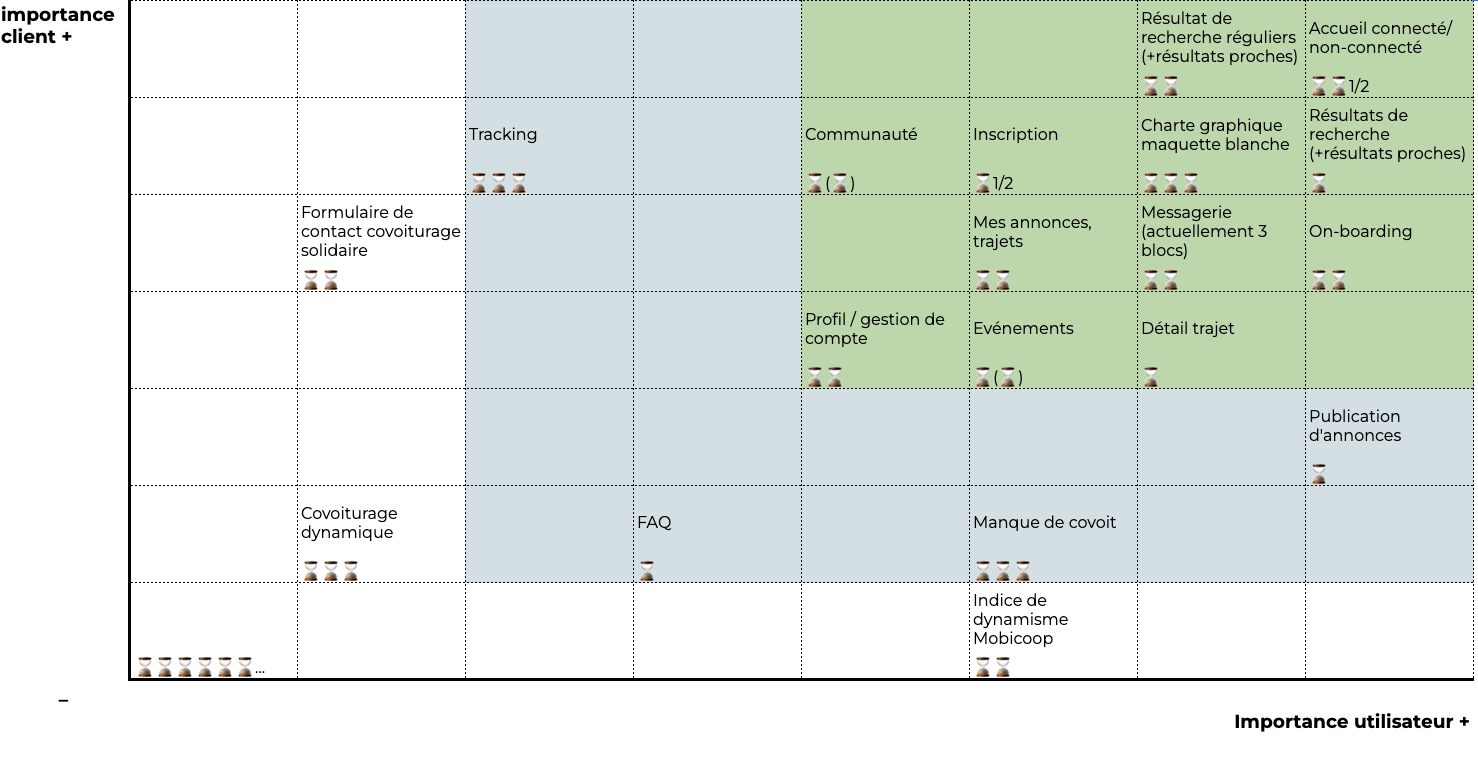 importance client +

| | | | | | | | |
|---|---|---|---|---|---|---|---|
| | | | | | | Résultat de recherche réguliers (+résultats proches) ⌛⌛ | Accueil connecté/ non-connecté ⌛⌛1/2 |
| | | Tracking ⌛⌛⌛ | | Communauté ⌛(⌛) | Inscription ⌛1/2 | Charte graphique maquette blanche ⌛⌛⌛ | Résultats de recherche (+résultats proches) ⌛ |
| | Formulaire de contact covoiturage solidaire ⌛⌛ | | | | Mes annonces, trajets ⌛⌛ | Messagerie (actuellement 3 blocs) ⌛⌛ | On-boarding ⌛⌛ |
| | | | | Profil / gestion de compte ⌛⌛ | Evénements ⌛(⌛) | Détail trajet ⌛ | |
| | | | | | | | Publication d'annonces ⌛ |
| | Covoiturage dynamique ⌛⌛⌛ | | FAQ ⌛ | | Manque de covoit ⌛⌛⌛ | | |
| ⌛⌛⌛⌛⌛⌛... | | | | | Indice de dynamisme Mobicoop ⌛⌛ | | |

–

Importance utilisateur +